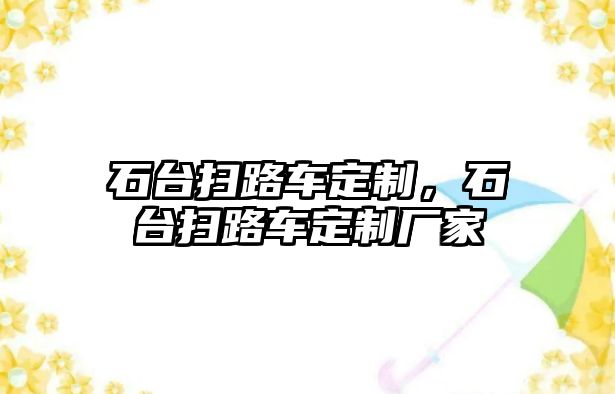 石台扫路车定制，石台扫路车定制厂家